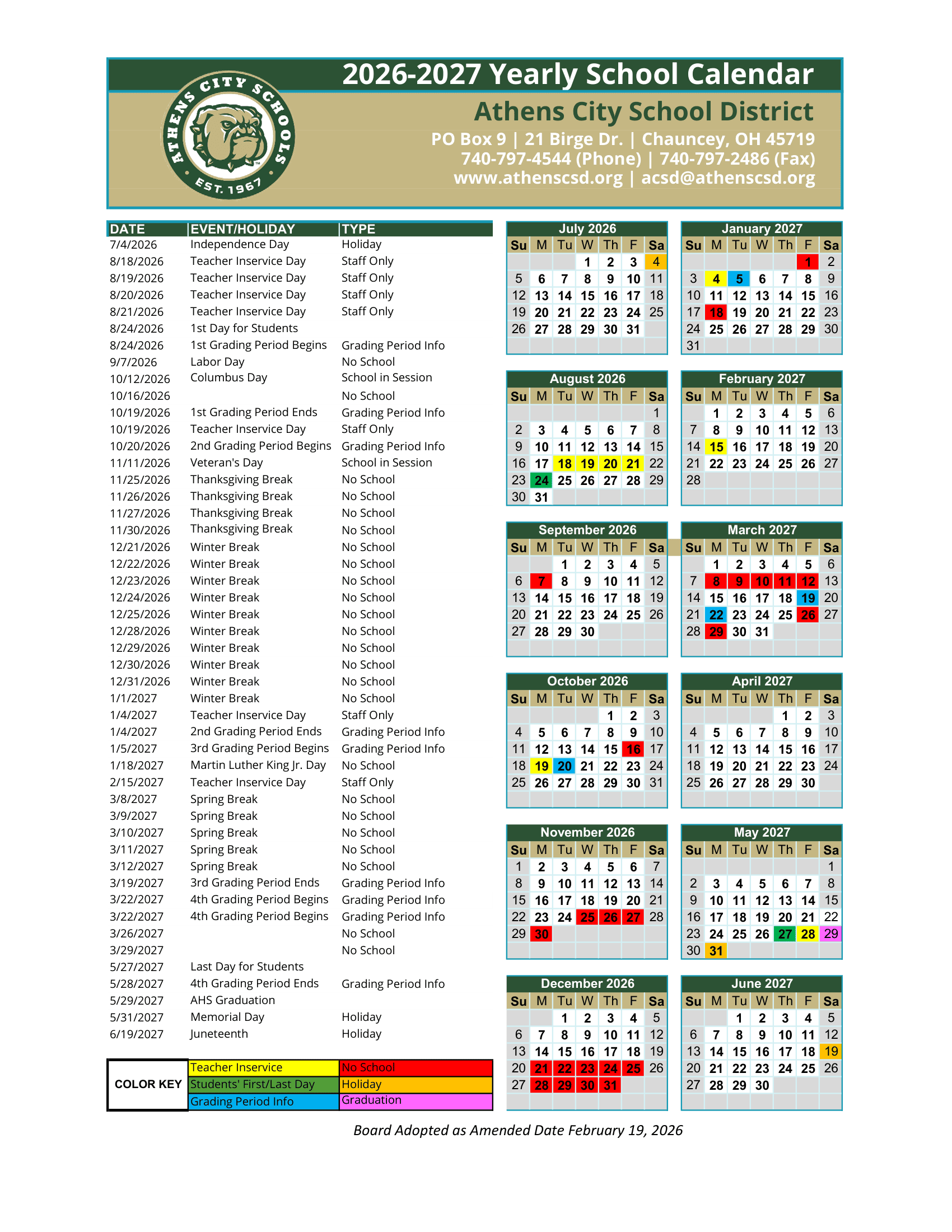 ATHENS CITY SCHOOLS
EST. 1967

2026-2027 Yearly School Calendar
Athens City School District
PO Box 9 | 21 Birge Dr. | Chauncey, OH 45719
740-797-4544 (Phone) | 740-797-2486 (Fax)
www.athenscsd.org | acsd@athenscsd.org

| DATE | EVENT/HOLIDAY | TYPE |
|---|---|---|
| 7/4/2026 | Independence Day | Holiday |
| 8/18/2026 | Teacher Inservice Day | Staff Only |
| 8/19/2026 | Teacher Inservice Day | Staff Only |
| 8/20/2026 | Teacher Inservice Day | Staff Only |
| 8/21/2026 | Teacher Inservice Day | Staff Only |
| 8/24/2026 | 1st Day for Students | |
| 8/24/2026 | 1st Grading Period Begins | Grading Period Info |
| 9/7/2026 | Labor Day | No School |
| 10/12/2026 | Columbus Day | School in Session |
| 10/16/2026 | | No School |
| 10/19/2026 | 1st Grading Period Ends | Grading Period Info |
| 10/19/2026 | Teacher Inservice Day | Staff Only |
| 10/20/2026 | 2nd Grading Period Begins | Grading Period Info |
| 11/11/2026 | Veteran's Day | School in Session |
| 11/25/2026 | Thanksgiving Break | No School |
| 11/26/2026 | Thanksgiving Break | No School |
| 11/27/2026 | Thanksgiving Break | No School |
| 11/30/2026 | Thanksgiving Break | No School |
| 12/21/2026 | Winter Break | No School |
| 12/22/2026 | Winter Break | No School |
| 12/23/2026 | Winter Break | No School |
| 12/24/2026 | Winter Break | No School |
| 12/25/2026 | Winter Break | No School |
| 12/28/2026 | Winter Break | No School |
| 12/29/2026 | Winter Break | No School |
| 12/30/2026 | Winter Break | No School |
| 12/31/2026 | Winter Break | No School |
| 1/1/2027 | Winter Break | No School |
| 1/4/2027 | Teacher Inservice Day | Staff Only |
| 1/4/2027 | 2nd Grading Period Ends | Grading Period Info |
| 1/5/2027 | 3rd Grading Period Begins | Grading Period Info |
| 1/18/2027 | Martin Luther King Jr. Day | No School |
| 2/15/2027 | Teacher Inservice Day | Staff Only |
| 3/8/2027 | Spring Break | No School |
| 3/9/2027 | Spring Break | No School |
| 3/10/2027 | Spring Break | No School |
| 3/11/2027 | Spring Break | No School |
| 3/12/2027 | Spring Break | No School |
| 3/19/2027 | 3rd Grading Period Ends | Grading Period Info |
| 3/22/2027 | 4th Grading Period Begins | Grading Period Info |
| 3/22/2027 | 4th Grading Period Begins | Grading Period Info |
| 3/26/2027 | | No School |
| 3/29/2027 | | No School |
| 5/27/2027 | Last Day for Students | |
| 5/28/2027 | 4th Grading Period Ends | Grading Period Info |
| 5/29/2027 | AHS Graduation | |
| 5/31/2027 | Memorial Day | Holiday |
| 6/19/2027 | Juneteenth | Holiday |

| COLOR KEY | Teacher Inservice | No School |
|---|---|---|
| | Students' First/Last Day | Holiday |
| | Grading Period Info | Graduation |

July 2026
| Su | M | Tu | W | Th | F | Sa |
|---|---|---|---|---|---|---|
| | | | 1 | 2 | 3 | 4 |
| 5 | 6 | 7 | 8 | 9 | 10 | 11 |
| 12 | 13 | 14 | 15 | 16 | 17 | 18 |
| 19 | 20 | 21 | 22 | 23 | 24 | 25 |
| 26 | 27 | 28 | 29 | 30 | 31 | |

August 2026
| Su | M | Tu | W | Th | F | Sa |
|---|---|---|---|---|---|---|
| | | | | | | 1 |
| 2 | 3 | 4 | 5 | 6 | 7 | 8 |
| 9 | 10 | 11 | 12 | 13 | 14 | 15 |
| 16 | 17 | 18 | 19 | 20 | 21 | 22 |
| 23 | 24 | 25 | 26 | 27 | 28 | 29 |
| 30 | 31 | | | | | |

September 2026
| Su | M | Tu | W | Th | F | Sa |
|---|---|---|---|---|---|---|
| | | 1 | 2 | 3 | 4 | 5 |
| 6 | 7 | 8 | 9 | 10 | 11 | 12 |
| 13 | 14 | 15 | 16 | 17 | 18 | 19 |
| 20 | 21 | 22 | 23 | 24 | 25 | 26 |
| 27 | 28 | 29 | 30 | | | |

October 2026
| Su | M | Tu | W | Th | F | Sa |
|---|---|---|---|---|---|---|
| | | | | 1 | 2 | 3 |
| 4 | 5 | 6 | 7 | 8 | 9 | 10 |
| 11 | 12 | 13 | 14 | 15 | 16 | 17 |
| 18 | 19 | 20 | 21 | 22 | 23 | 24 |
| 25 | 26 | 27 | 28 | 29 | 30 | 31 |

November 2026
| Su | M | Tu | W | Th | F | Sa |
|---|---|---|---|---|---|---|
| 1 | 2 | 3 | 4 | 5 | 6 | 7 |
| 8 | 9 | 10 | 11 | 12 | 13 | 14 |
| 15 | 16 | 17 | 18 | 19 | 20 | 21 |
| 22 | 23 | 24 | 25 | 26 | 27 | 28 |
| 29 | 30 | | | | | |

December 2026
| Su | M | Tu | W | Th | F | Sa |
|---|---|---|---|---|---|---|
| | | 1 | 2 | 3 | 4 | 5 |
| 6 | 7 | 8 | 9 | 10 | 11 | 12 |
| 13 | 14 | 15 | 16 | 17 | 18 | 19 |
| 20 | 21 | 22 | 23 | 24 | 25 | 26 |
| 27 | 28 | 29 | 30 | 31 | | |

January 2027
| Su | M | Tu | W | Th | F | Sa |
|---|---|---|---|---|---|---|
| | | | | | 1 | 2 |
| 3 | 4 | 5 | 6 | 7 | 8 | 9 |
| 10 | 11 | 12 | 13 | 14 | 15 | 16 |
| 17 | 18 | 19 | 20 | 21 | 22 | 23 |
| 24 | 25 | 26 | 27 | 28 | 29 | 30 |
| 31 | | | | | | |

February 2027
| Su | M | Tu | W | Th | F | Sa |
|---|---|---|---|---|---|---|
| | 1 | 2 | 3 | 4 | 5 | 6 |
| 7 | 8 | 9 | 10 | 11 | 12 | 13 |
| 14 | 15 | 16 | 17 | 18 | 19 | 20 |
| 21 | 22 | 23 | 24 | 25 | 26 | 27 |
| 28 | | | | | | |

March 2027
| Su | M | Tu | W | Th | F | Sa |
|---|---|---|---|---|---|---|
| | 1 | 2 | 3 | 4 | 5 | 6 |
| 7 | 8 | 9 | 10 | 11 | 12 | 13 |
| 14 | 15 | 16 | 17 | 18 | 19 | 20 |
| 21 | 22 | 23 | 24 | 25 | 26 | 27 |
| 28 | 29 | 30 | 31 | | | |

April 2027
| Su | M | Tu | W | Th | F | Sa |
|---|---|---|---|---|---|---|
| | | | | 1 | 2 | 3 |
| 4 | 5 | 6 | 7 | 8 | 9 | 10 |
| 11 | 12 | 13 | 14 | 15 | 16 | 17 |
| 18 | 19 | 20 | 21 | 22 | 23 | 24 |
| 25 | 26 | 27 | 28 | 29 | 30 | |

May 2027
| Su | M | Tu | W | Th | F | Sa |
|---|---|---|---|---|---|---|
| | | | | | | 1 |
| 2 | 3 | 4 | 5 | 6 | 7 | 8 |
| 9 | 10 | 11 | 12 | 13 | 14 | 15 |
| 16 | 17 | 18 | 19 | 20 | 21 | 22 |
| 23 | 24 | 25 | 26 | 27 | 28 | 29 |
| 30 | 31 | | | | | |

June 2027
| Su | M | Tu | W | Th | F | Sa |
|---|---|---|---|---|---|---|
| | | 1 | 2 | 3 | 4 | 5 |
| 6 | 7 | 8 | 9 | 10 | 11 | 12 |
| 13 | 14 | 15 | 16 | 17 | 18 | 19 |
| 20 | 21 | 22 | 23 | 24 | 25 | 26 |
| 27 | 28 | 29 | 30 | | | |

Board Adopted as Amended Date February 19, 2026